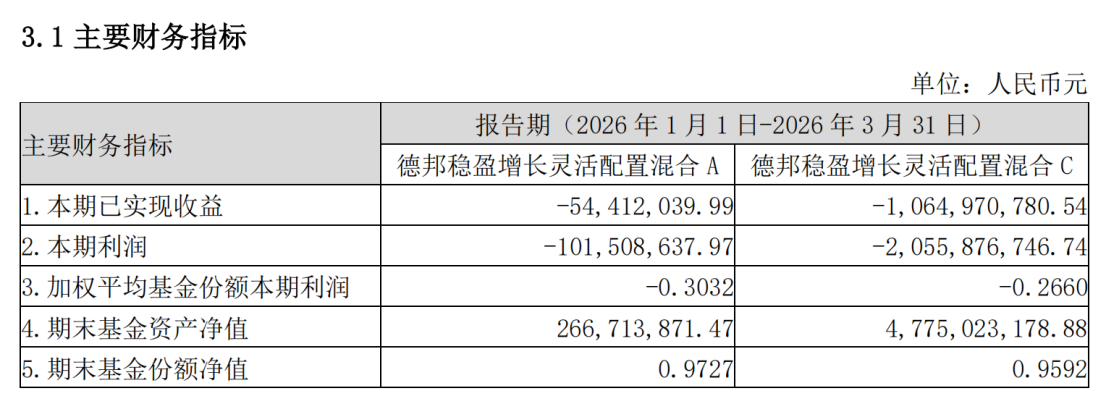 3.1主要财务指标

单位：人民币元

| 主要财务指标 | 报告期（2026年1月1日-2026年3月31日） | |
|---|---|---|
| | 德邦稳盈增长灵活配置混合A | 德邦稳盈增长灵活配置混合C |
| 1.本期已实现收益 | -54,412,039.99 | -1,064,970,780.54 |
| 2.本期利润 | -101,508,637.97 | -2,055,876,746.74 |
| 3.加权平均基金份额本期利润 | -0.3032 | -0.2660 |
| 4.期末基金资产净值 | 266,713,871.47 | 4,775,023,178.88 |
| 5.期末基金份额净值 | 0.9727 | 0.9592 |